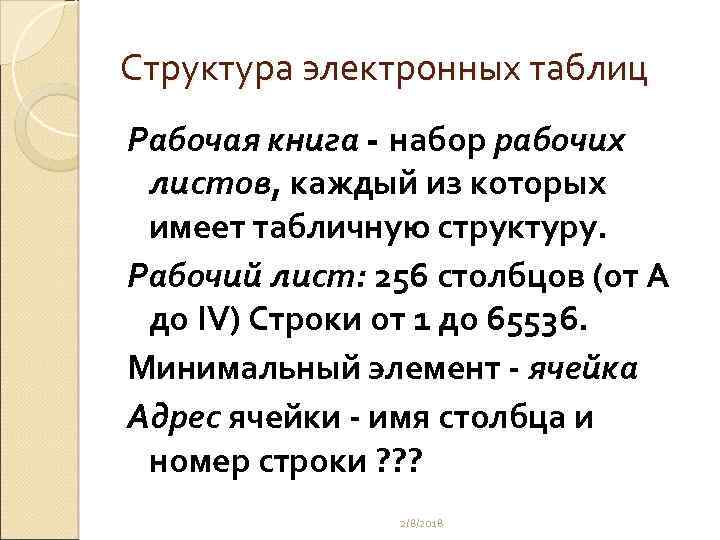 Структура электронных таблиц

Рабочая книга - набор рабочих листов, каждый из которых имеет табличную структуру.

Рабочий лист: 256 столбцов (от A до IV) Строки от 1 до 65536.

Минимальный элемент - ячейка

Адрес ячейки - имя столбца и номер строки ???

2/8/2018